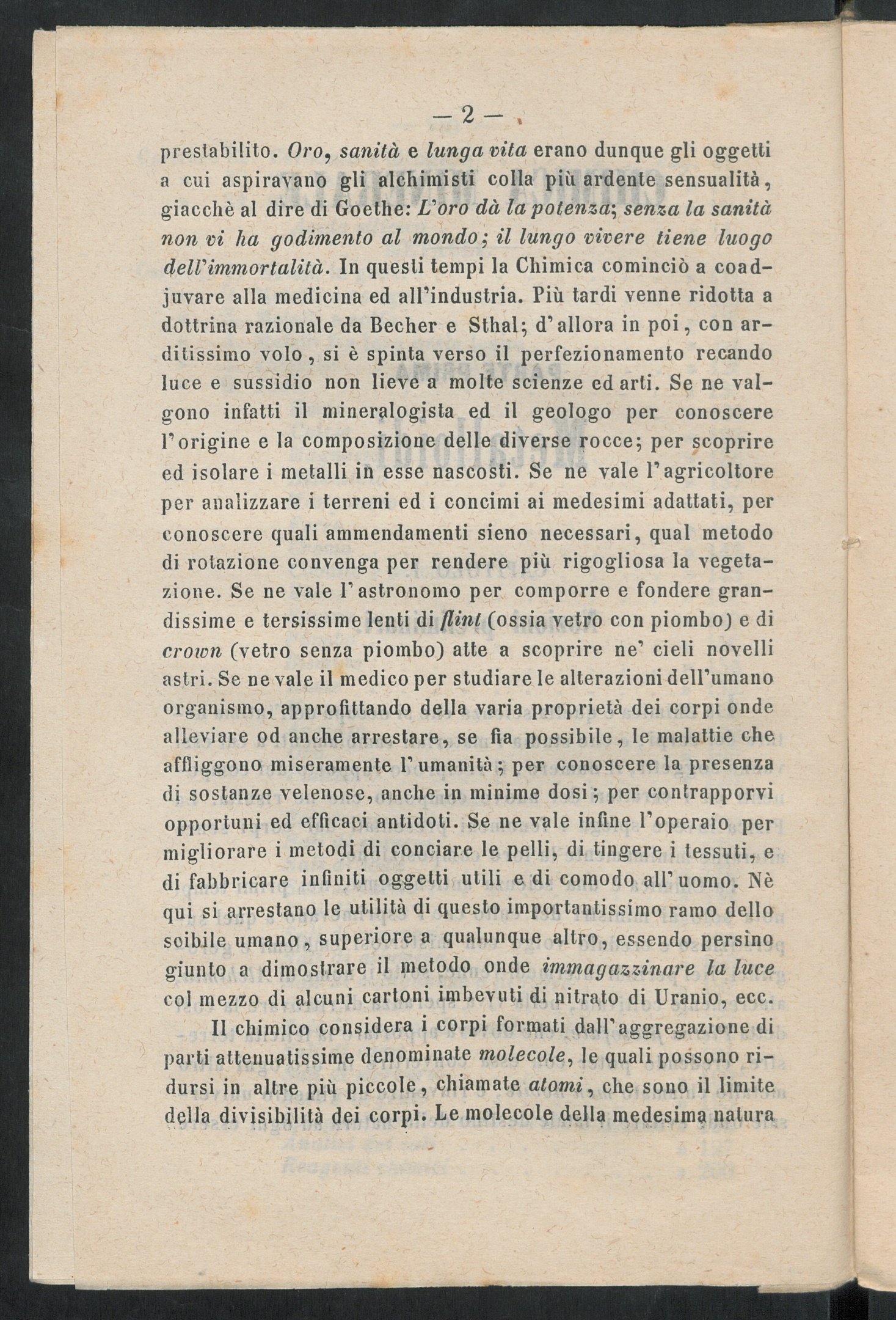 — 2 —

prestabilito. Oro, sanità e lunga vita erano dunque gli oggetti a cui aspiravano gli alchimisti colla più ardente sensualità, giacchè al dire di Goethe: L'oro dà la potenza; senza la sanità non vi ha godimento al mondo; il lungo vivere tiene luogo dell'immortalità. In questi tempi la Chimica cominciò a coadjuvare alla medicina ed all'industria. Più tardi venne ridotta a dottrina razionale da Becher e Sthal; d'allora in poi, con arditissimo volo, si è spinta verso il perfezionamento recando luce e sussidio non lieve a molte scienze ed arti. Se ne valgono infatti il mineralogista ed il geologo per conoscere l'origine e la composizione delle diverse rocce; per scoprire ed isolare i metalli in esse nascosti. Se ne vale l'agricoltore per analizzare i terreni ed i concimi ai medesimi adattati, per conoscere quali ammendamenti sieno necessari, qual metodo di rotazione convenga per rendere più rigogliosa la vegetazione. Se ne vale l'astronomo per comporre e fondere grandissime e tersissime lenti di flint (ossia vetro con piombo) e di crown (vetro senza piombo) atte a scoprire ne' cieli novelli astri. Se ne vale il medico per studiare le alterazioni dell'umano organismo, approfittando della varia proprietà dei corpi onde alleviare od anche arrestare, se fia possibile, le malattie che affliggono miseramente l'umanità; per conoscere la presenza di sostanze velenose, anche in minime dosi; per contrapporvi opportuni ed efficaci antidoti. Se ne vale infine l'operaio per migliorare i metodi di conciare le pelli, di tingere i tessuti, e di fabbricare infiniti oggetti utili e di comodo all'uomo. Nè qui si arrestano le utilità di questo importantissimo ramo dello scibile umano, superiore a qualunque altro, essendo persino giunto a dimostrare il metodo onde immagazzinare la luce col mezzo di alcuni cartoni imbevuti di nitrato di Uranio, ecc.

Il chimico considera i corpi formati dall'aggregazione di parti attenuatissime denominate molecole, le quali possono ridursi in altre più piccole, chiamate atomi, che sono il limite della divisibilità dei corpi. Le molecole della medesima natura